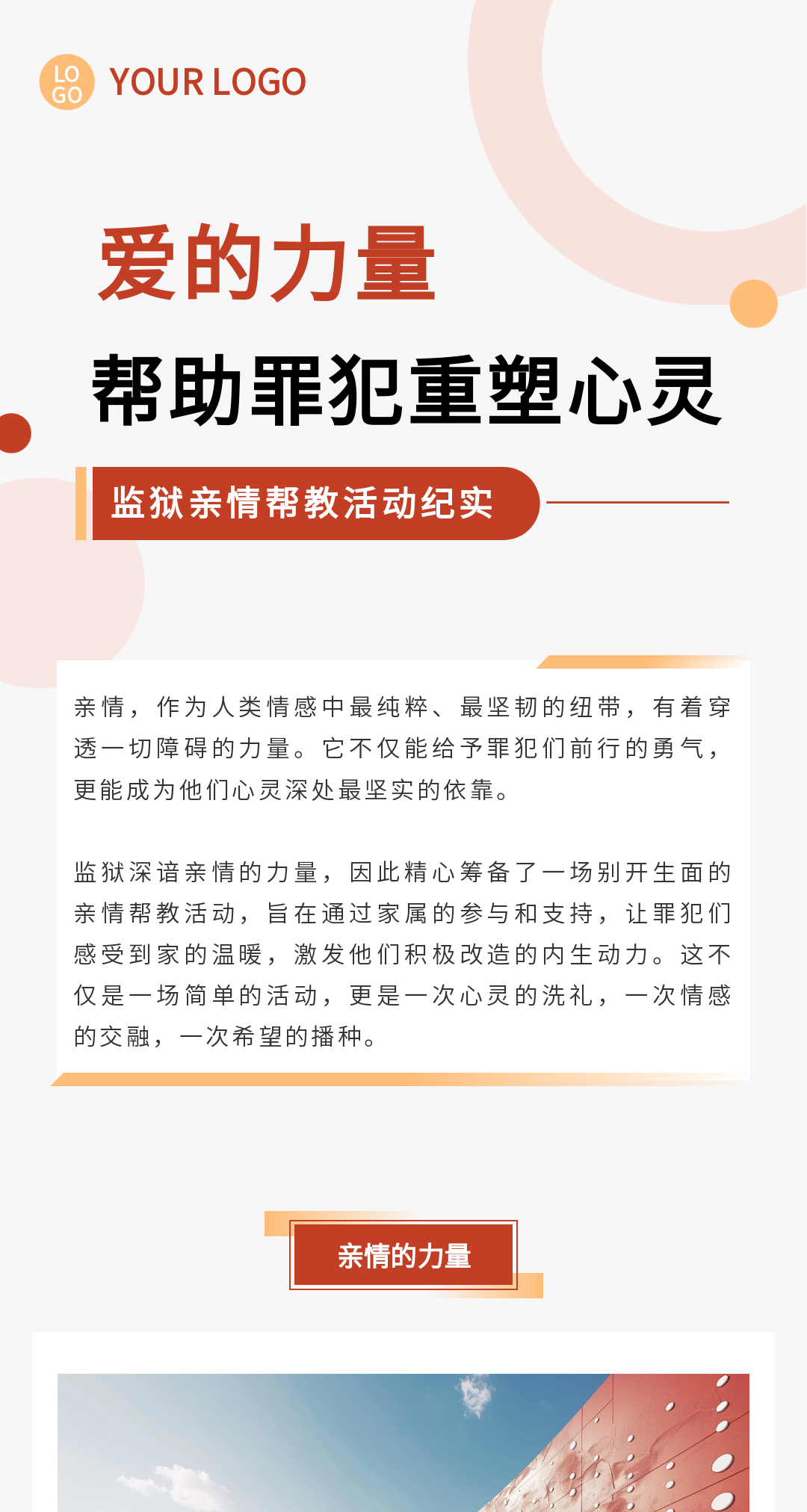 LO GO YOUR LOGO

爱的力量

帮助罪犯重塑心灵

监狱亲情帮教活动纪实

亲情，作为人类情感中最纯粹、最坚韧的纽带，有着穿透一切障碍的力量。它不仅能给予罪犯们前行的勇气，更能成为他们心灵深处最坚实的依靠。

监狱深谙亲情的力量，因此精心筹备了一场别开生面的亲情帮教活动，旨在通过家属的参与和支持，让罪犯们感受到家的温暖，激发他们积极改造的内生动力。这不仅是一场简单的活动，更是一次心灵的洗礼，一次情感的交融，一次希望的播种。

亲情的力量